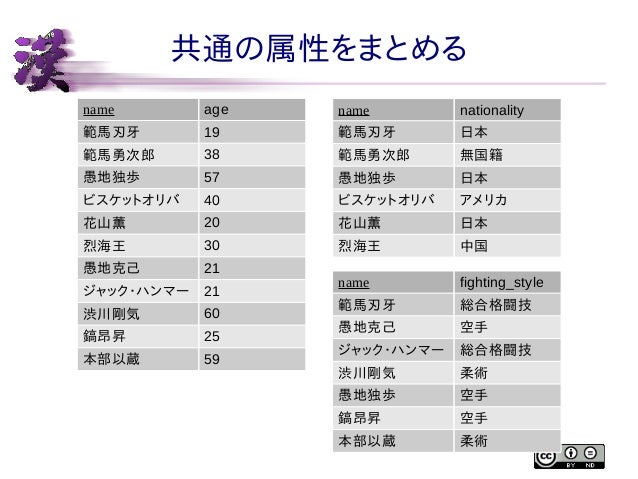 漢

共通の属性をまとめる

| name | age |
|---|---|
| 範馬刃牙 | 19 |
| 範馬勇次郎 | 38 |
| 愚地独歩 | 57 |
| ビスケットオリバ | 40 |
| 花山薫 | 20 |
| 烈海王 | 30 |
| 愚地克己 | 21 |
| ジャック・ハンマー | 21 |
| 渋川剛気 | 60 |
| 鎬昂昇 | 25 |
| 本部以蔵 | 59 |

| name | nationality |
|---|---|
| 範馬刃牙 | 日本 |
| 範馬勇次郎 | 無国籍 |
| 愚地独歩 | 日本 |
| ビスケットオリバ | アメリカ |
| 花山薫 | 日本 |
| 烈海王 | 中国 |

| name | fighting_style |
|---|---|
| 範馬刃牙 | 総合格闘技 |
| 愚地克己 | 空手 |
| ジャック・ハンマー | 総合格闘技 |
| 渋川剛気 | 柔術 |
| 愚地独歩 | 空手 |
| 鎬昂昇 | 空手 |
| 本部以蔵 | 柔術 |

cc BY ND